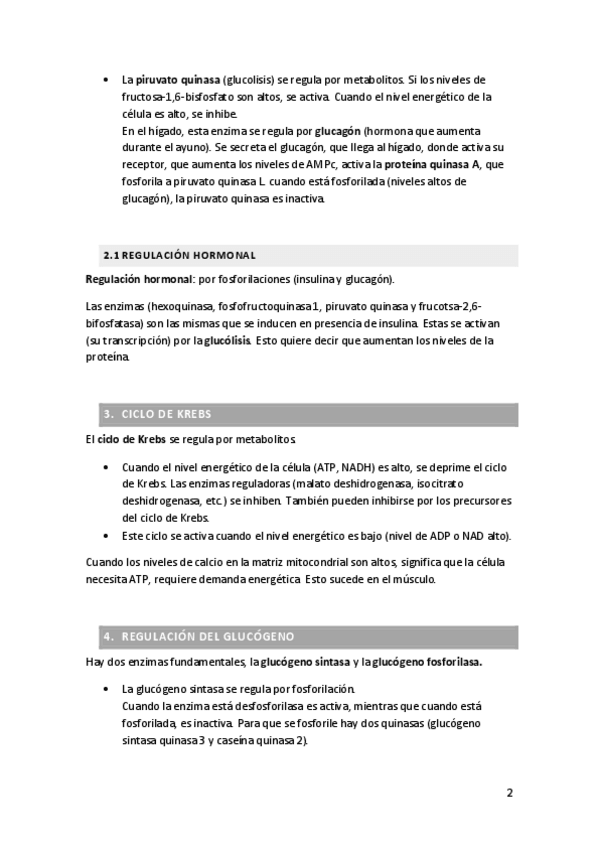 • La piruvato quinasa (glucolisis) se regula por metabolitos. Si los niveles de fructosa-1,6-bisfosfato son altos, se activa. Cuando el nivel energético de la célula es alto, se inhibe.
En el hígado, esta enzima se regula por glucagón (hormona que aumenta durante el ayuno). Se secreta el glucagón, que llega al hígado, donde activa su receptor, que aumenta los niveles de AMPc, activa la proteína quinasa A, que fosforila a piruvato quinasa L. cuando está fosforilada (niveles altos de glucagón), la piruvato quinasa es inactiva.

2.1 REGULACIÓN HORMONAL

Regulación hormonal: por fosforilaciones (insulina y glucagón).

Las enzimas (hexoquinasa, fosfofructoquinasa 1, piruvato quinasa y frucotsa-2,6-bifosfatasa) son las mismas que se inducen en presencia de insulina. Estas se activan (su transcripción) por la glucólisis. Esto quiere decir que aumentan los niveles de la proteína.

3. CICLO DE KREBS

El ciclo de Krebs se regula por metabolitos.

• Cuando el nivel energético de la célula (ATP, NADH) es alto, se deprime el ciclo de Krebs. Las enzimas reguladoras (malato deshidrogenasa, isocitrato deshidrogenasa, etc.) se inhiben. También pueden inhibirse por los precursores del ciclo de Krebs.
• Este ciclo se activa cuando el nivel energético es bajo (nivel de ADP o NAD alto).

Cuando los niveles de calcio en la matriz mitocondrial son altos, significa que la célula necesita ATP, requiere demanda energética. Esto sucede en el músculo.

4. REGULACIÓN DEL GLUCÓGENO

Hay dos enzimas fundamentales, la glucógeno sintasa y la glucógeno fosforilasa.

• La glucógeno sintasa se regula por fosforilación.
Cuando la enzima está desfosforilasa es activa, mientras que cuando está fosforilada, es inactiva. Para que se fosforile hay dos quinasas (glucógeno sintasa quinasa 3 y caseína quinasa 2).

2